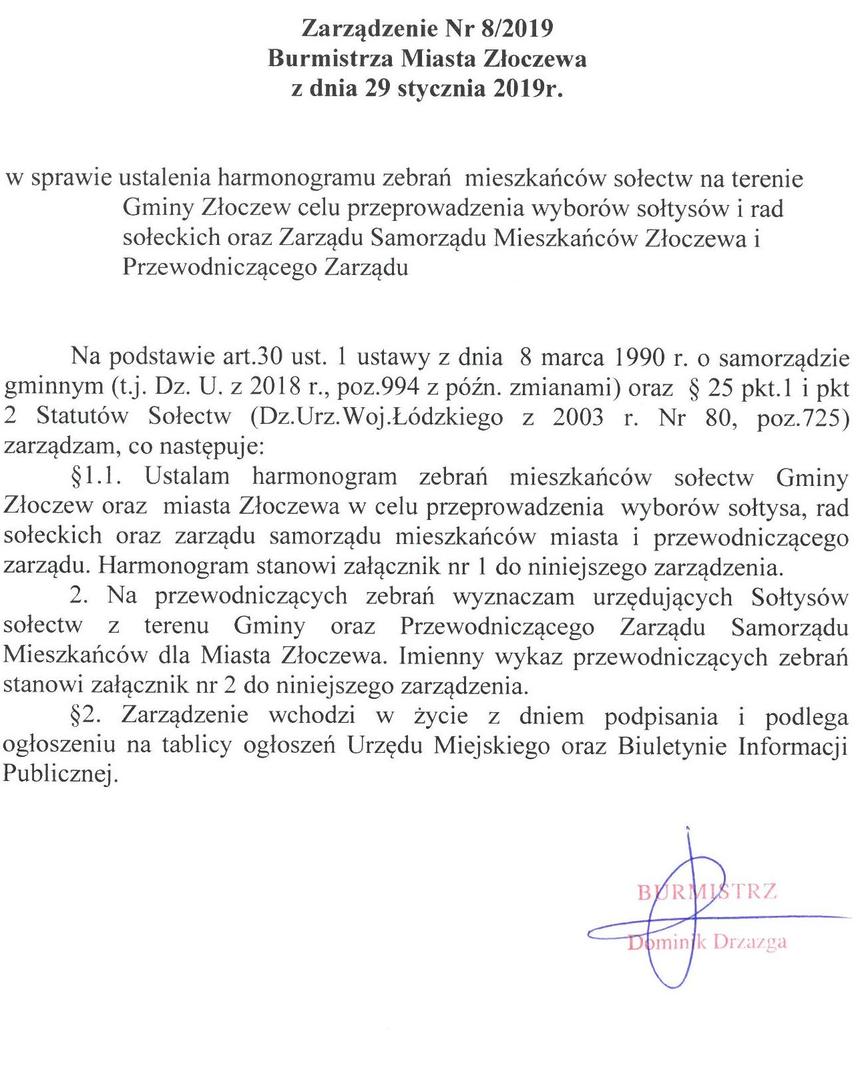 Zarządzenie Nr 8/2019
Burmistrza Miasta Złoczewa
z dnia 29 stycznia 2019r.

w sprawie ustalenia harmonogramu zebrań mieszkańców sołectw na terenie Gminy Złoczew celu przeprowadzenia wyborów sołtysów i rad sołeckich oraz Zarządu Samorządu Mieszkańców Złoczewa i Przewodniczącego Zarządu

Na podstawie art.30 ust. 1 ustawy z dnia 8 marca 1990 r. o samorządzie gminnym (t.j. Dz. U. z 2018 r., poz.994 z późn. zmianami) oraz § 25 pkt.1 i pkt 2 Statutów Sołectw (Dz.Urz.Woj.Łódzkiego z 2003 r. Nr 80, poz.725) zarządzam, co następuje:

§1.1. Ustalam harmonogram zebrań mieszkańców sołectw Gminy Złoczew oraz miasta Złoczewa w celu przeprowadzenia wyborów sołtysa, rad sołeckich oraz zarządu samorządu mieszkańców miasta i przewodniczącego zarządu. Harmonogram stanowi załącznik nr 1 do niniejszego zarządzenia.

2. Na przewodniczących zebrań wyznaczam urzędujących Sołtysów sołectw z terenu Gminy oraz Przewodniczącego Zarządu Samorządu Mieszkańców dla Miasta Złoczewa. Imienny wykaz przewodniczących zebrań stanowi załącznik nr 2 do niniejszego zarządzenia.

§2. Zarządzenie wchodzi w życie z dniem podpisania i podlega ogłoszeniu na tablicy ogłoszeń Urzędu Miejskiego oraz Biuletynie Informacji Publicznej.

BURMISTRZ
Dominik Drzazga